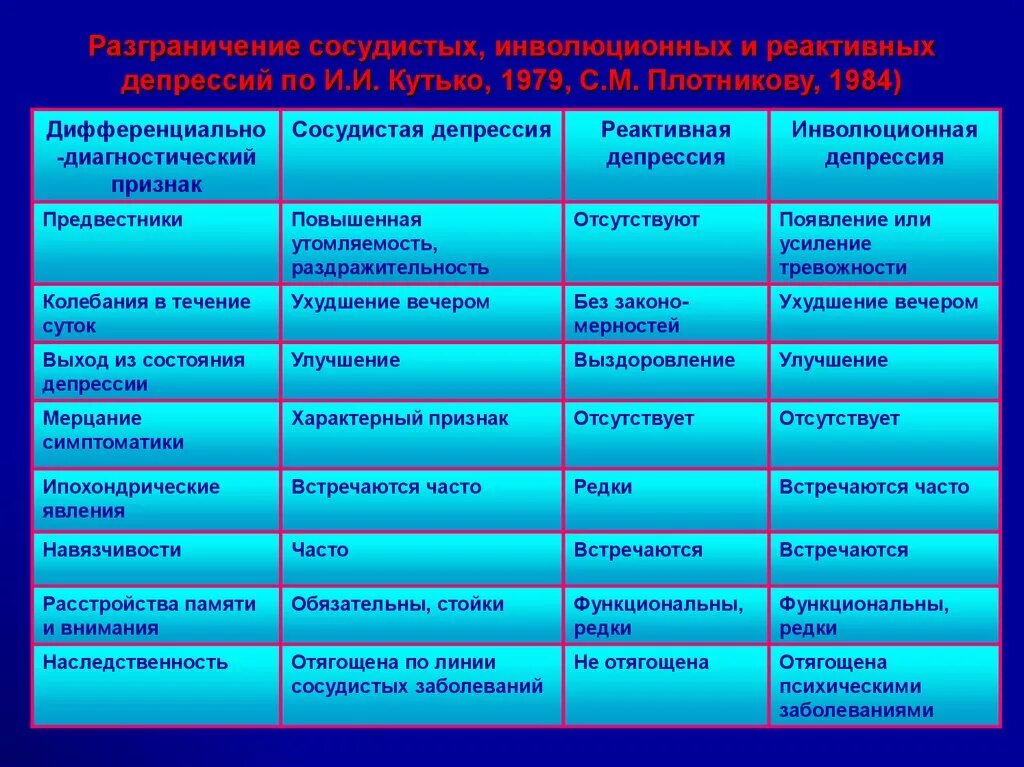 Разграничение сосудистых, инволюционных и реактивных депрессий по И.И. Кутько, 1979, С.М. Плотникову, 1984)

| Дифференциально-диагностический признак | Сосудистая депрессия | Реактивная депрессия | Инволюционная депрессия |
|---|---|---|---|
| Предвестники | Повышенная утомляемость, раздражительность | Отсутствуют | Появление или усиление тревожности |
| Колебания в течение суток | Ухудшение вечером | Без закономерностей | Ухудшение вечером |
| Выход из состояния депрессии | Улучшение | Выздоровление | Улучшение |
| Мерцание симптоматики | Характерный признак | Отсутствует | Отсутствует |
| Ипохондрические явления | Встречаются часто | Редки | Встречаются часто |
| Навязчивости | Часто | Встречаются | Встречаются |
| Расстройства памяти и внимания | Обязательны, стойки | Функциональны, редки | Функциональны, редки |
| Наследственность | Отягощена по линии сосудистых заболеваний | Не отягощена | Отягощена психическими заболеваниями |